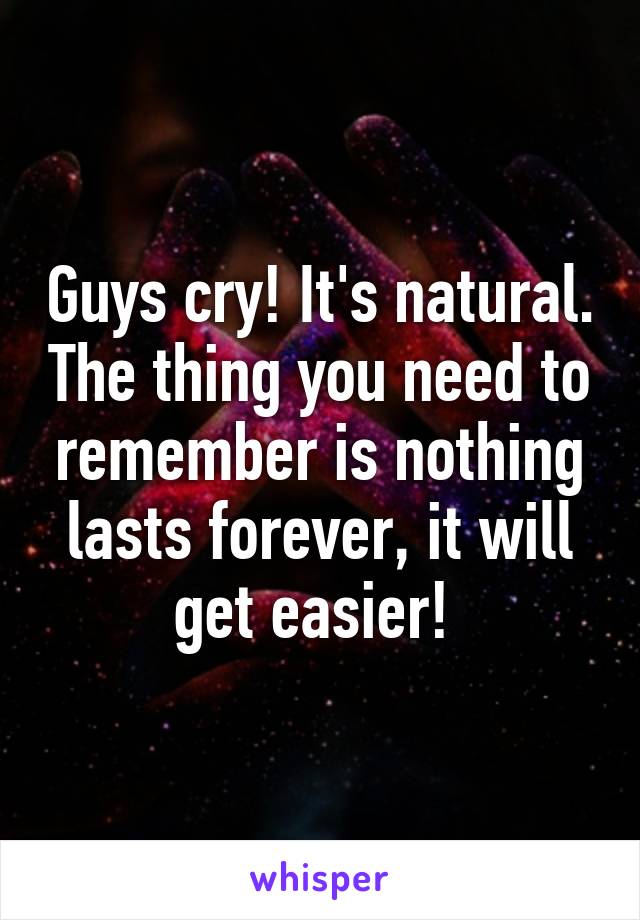 Guys cry! It's natural. The thing you need to remember is nothing lasts forever, it will get easier!

whisper